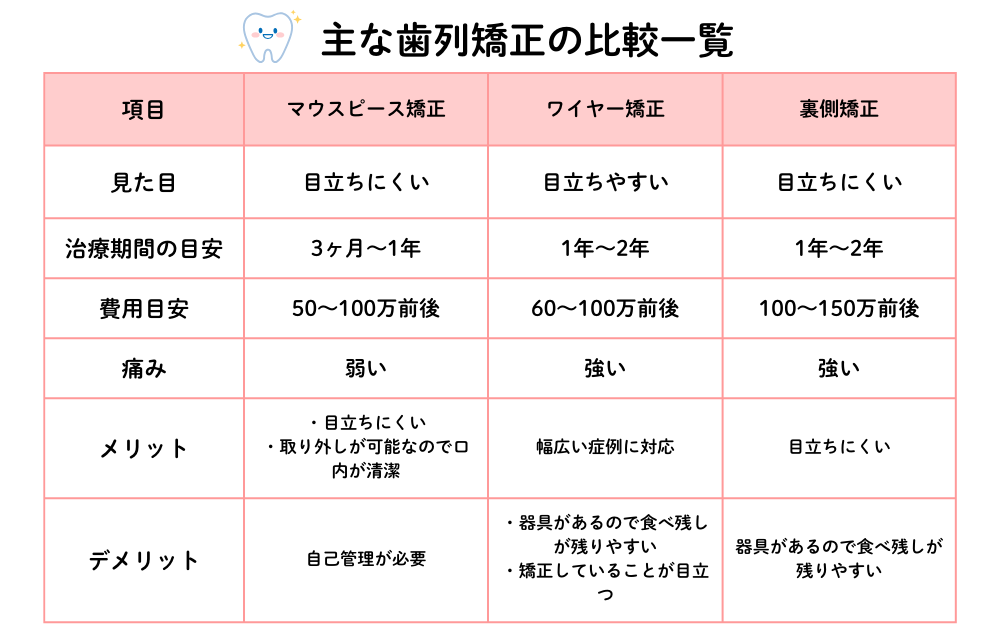 主な歯列矯正の比較一覧

| 項目 | マウスピース矯正 | ワイヤー矯正 | 裏側矯正 |
|---|---|---|---|
| 見た目 | 目立ちにくい | 目立ちやすい | 目立ちにくい |
| 治療期間の目安 | 3ヶ月〜1年 | 1年〜2年 | 1年〜2年 |
| 費用目安 | 50〜100万前後 | 60〜100万前後 | 100〜150万前後 |
| 痛み | 弱い | 強い | 強い |
| メリット | ・目立ちにくい ・取り外しが可能なので口内が清潔 | 幅広い症例に対応 | 目立ちにくい |
| デメリット | 自己管理が必要 | ・器具があるので食べ残しが残りやすい ・矯正していることが目立つ | 器具があるので食べ残しが残りやすい |